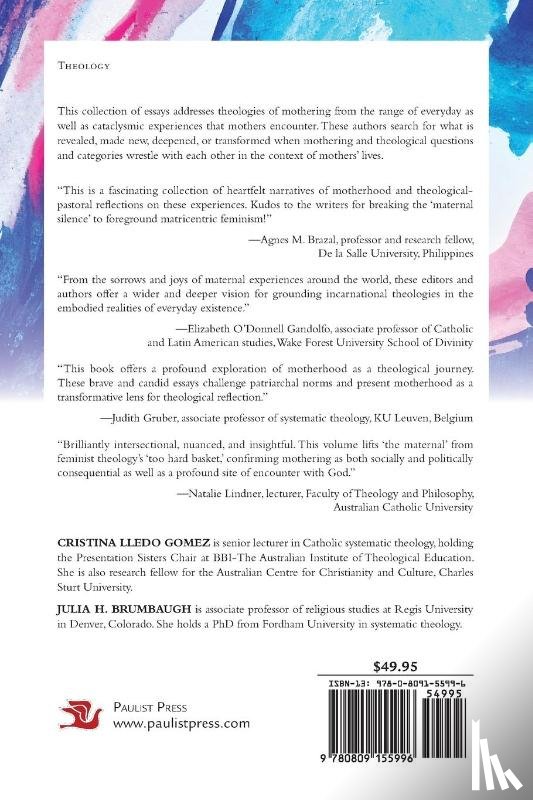 THEOLOGY

This collection of essays addresses theologies of mothering from the range of everyday as well as cataclysmic experiences that mothers encounter. These authors search for what is revealed, made new, deepened, or transformed when mothering and theological questions and categories wrestle with each other in the context of mothers' lives.

"This is a fascinating collection of heartfelt narratives of motherhood and theological-pastoral reflections on these experiences. Kudos to the writers for breaking the 'maternal silence' to foreground matricentric feminism!"

—Agnes M. Brazal, professor and research fellow, De la Salle University, Philippines

"From the sorrows and joys of maternal experiences around the world, these editors and authors offer a wider and deeper vision for grounding incarnational theologies in the embodied realities of everyday existence."

—Elizabeth O'Donnell Gandolfo, associate professor of Catholic and Latin American studies, Wake Forest University School of Divinity

"This book offers a profound exploration of motherhood as a theological journey. These brave and candid essays challenge patriarchal norms and present motherhood as a transformative lens for theological reflection."

—Judith Gruber, associate professor of systematic theology, KU Leuven, Belgium

"Brilliantly intersectional, nuanced, and insightful. This volume lifts 'the maternal' from feminist theology's 'too hard basket,' confirming mothering as both socially and politically consequential as well as a profound site of encounter with God."

—Natalie Lindner, lecturer, Faculty of Theology and Philosophy, Australian Catholic University

CRISTINA LLEDO GOMEZ is senior lecturer in Catholic systematic theology, holding the Presentation Sisters Chair at BBI-The Australian Institute of Theological Education. She is also research fellow for the Australian Centre for Christianity and Culture, Charles Sturt University.

JULIA H. BRUMBAUGH is associate professor of religious studies at Regis University in Denver, Colorado. She holds a PhD from Fordham University in systematic theology.

$49.95

ISBN-13: 978-0-8091-5599-6

54995

9 780809 155996

PAULIST PRESS
www.paulistpress.com